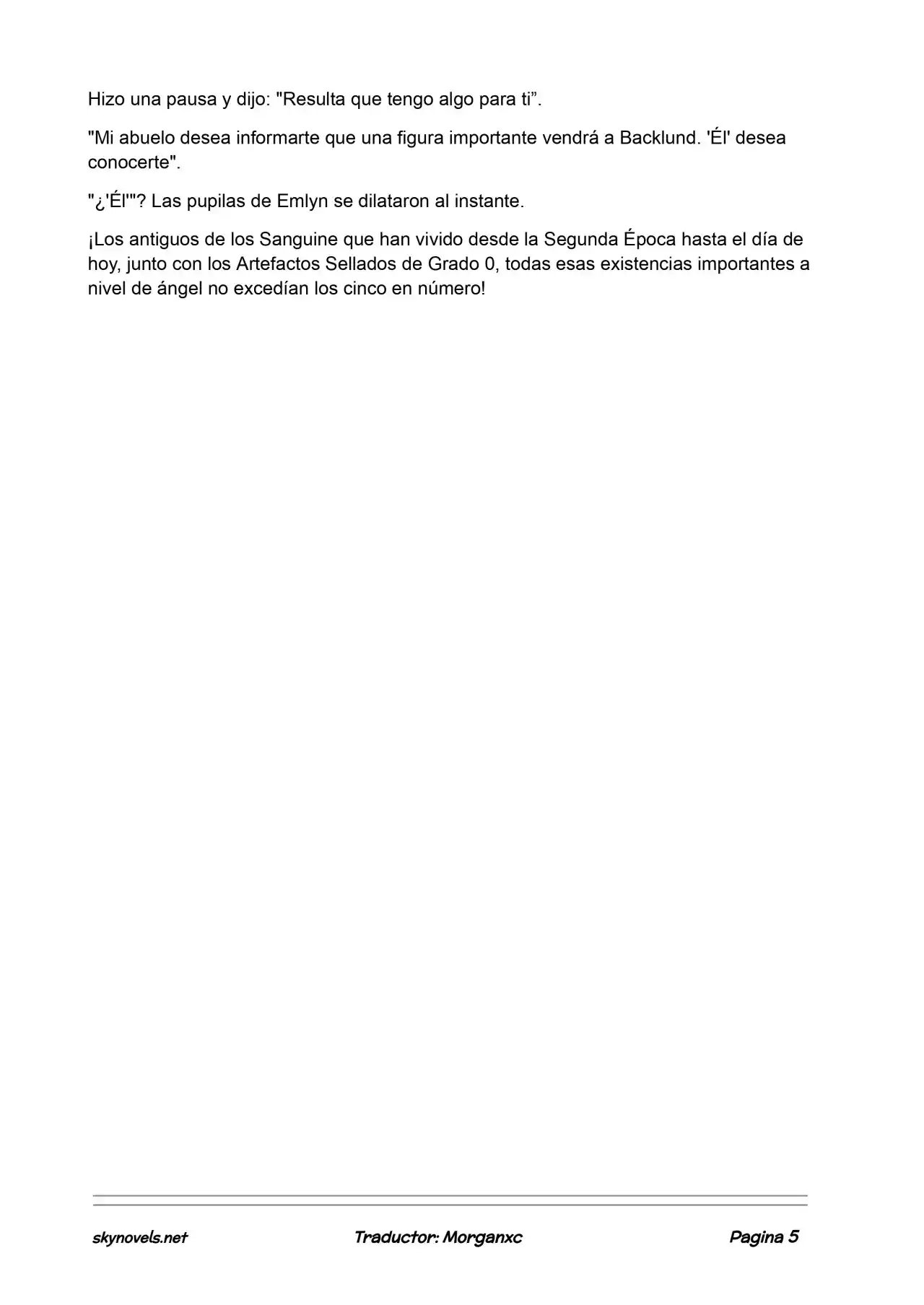 Hizo una pausa y dijo: "Resulta que tengo algo para ti”.

"Mi abuelo desea informarte que una figura importante vendrá a Backlund. 'Él' desea conocerte".

"¿'Él'"? Las pupilas de Emlyn se dilataron al instante.

¡Los antiguos de los Sanguine que han vivido desde la Segunda Época hasta el día de hoy, junto con los Artefactos Sellados de Grado 0, todas esas existencias importantes a nivel de ángel no excedían los cinco en número!

skynovels.net Traductor: Morganxc Pagina 5